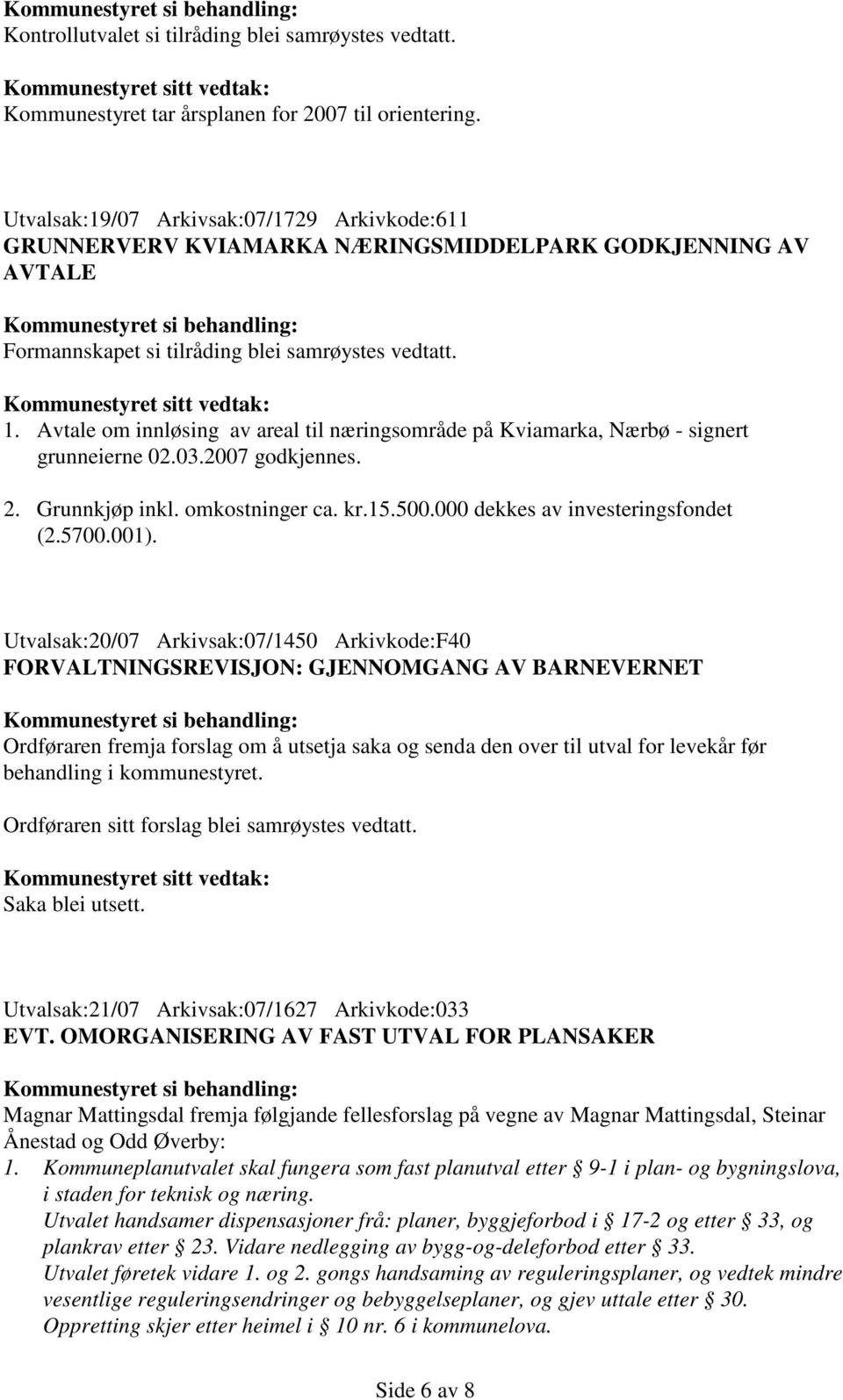 Kommunestyret si behandling:
Kontrollutvalet si tilråding blei samrøystes vedtatt.

Kommunestyret sitt vedtak:
Kommunestyret tar årsplanen for 2007 til orientering.

Utvalsak:19/07 Arkivsak:07/1729 Arkivkode:611
GRUNNERVERV KVIAMARKA NÆRINGSMIDDELPARK GODKJENNING AV AVTALE

Kommunestyret si behandling:
Formannskapet si tilråding blei samrøystes vedtatt.

Kommunestyret sitt vedtak:
1. Avtale om innløsing av areal til næringsområde på Kviamarka, Nærbø - signert grunneierne 02.03.2007 godkjennes.
2. Grunnkjøp inkl. omkostninger ca. kr.15.500.000 dekkes av investeringsfondet (2.5700.001).

Utvalsak:20/07 Arkivsak:07/1450 Arkivkode:F40
FORVALTNINGSREVISJON: GJENNOMGANG AV BARNEVERNET

Kommunestyret si behandling:
Ordføraren fremja forslag om å utsetja saka og senda den over til utval for levekår før behandling i kommunestyret.

Ordføraren sitt forslag blei samrøystes vedtatt.

Kommunestyret sitt vedtak:
Saka blei utsett.

Utvalsak:21/07 Arkivsak:07/1627 Arkivkode:033
EVT. OMORGANISERING AV FAST UTVAL FOR PLANSAKER

Kommunestyret si behandling:
Magnar Mattingsdal fremja følgjande fellesforslag på vegne av Magnar Mattingsdal, Steinar Ånestad og Odd Øverby:
1. Kommuneplanutvalet skal fungera som fast planutval etter § 9-1 i plan- og bygningslova, i staden for teknisk og næring.
Utvalet handsamer dispensasjoner frå: planer, byggjeforbod i § 17-2 og etter § 33, og plankrav etter § 23. Vidare nedlegging av bygg-og-deleforbod etter § 33.
Utvalet føretek vidare 1. og 2. gongs handsaming av reguleringsplaner, og vedtek mindre vesentlige reguleringsendringer og bebyggelseplaner, og gjev uttale etter § 30.
Oppretting skjer etter heimel i § 10 nr. 6 i kommunelova.

Side 6 av 8